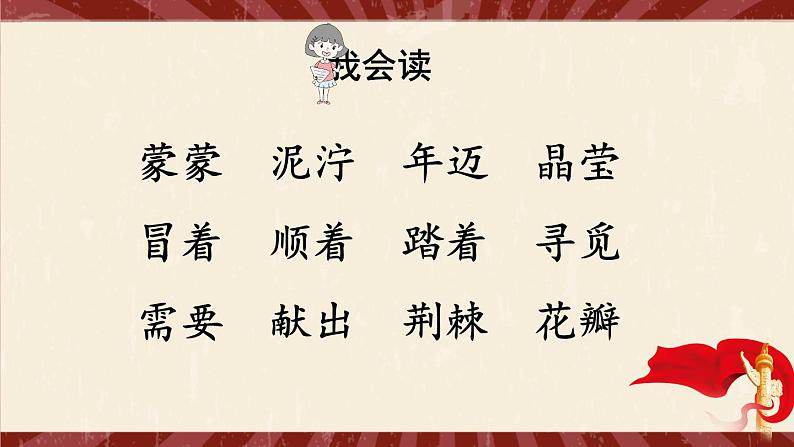 我会读

蒙蒙　泥泞　年迈　晶莹

冒着　顺着　踏着　寻觅

需要　献出　荆棘　花瓣